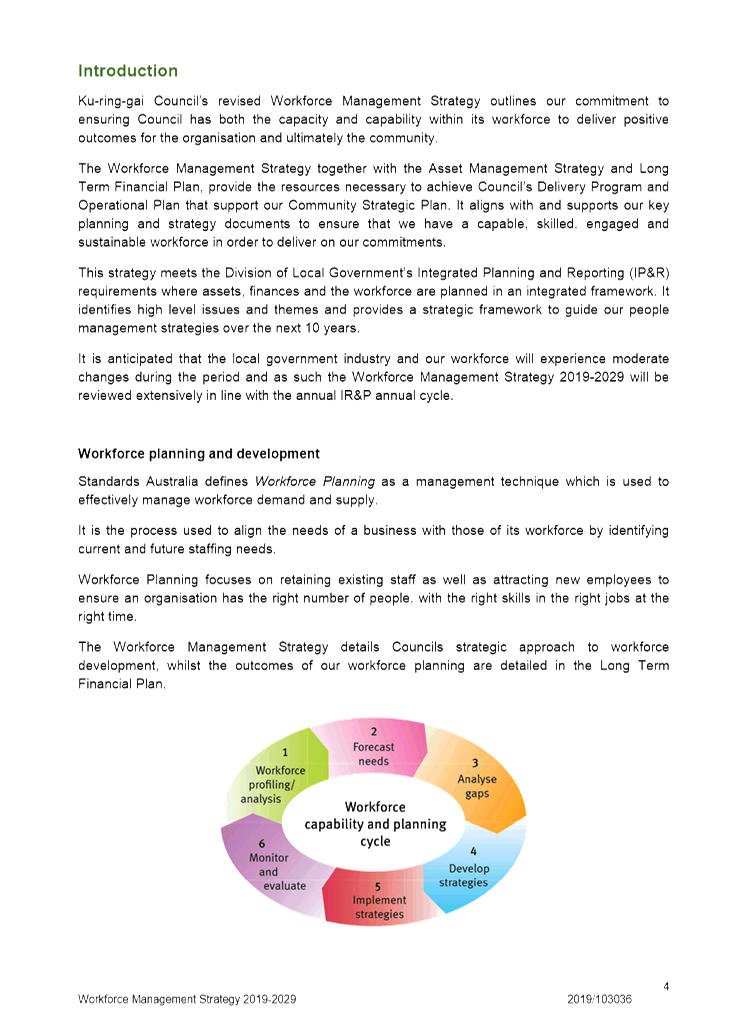 Introduction

Ku-ring-gai Council's revised Workforce Management Strategy outlines our commitment to ensuring Council has both the capacity and capability within its workforce to deliver positive outcomes for the organisation and ultimately the community.

The Workforce Management Strategy together with the Asset Management Strategy and Long Term Financial Plan, provide the resources necessary to achieve Council's Delivery Program and Operational Plan that support our Community Strategic Plan. It aligns with and supports our key planning and strategy documents to ensure that we have a capable, skilled, engaged and sustainable workforce in order to deliver on our commitments.

This strategy meets the Division of Local Government's Integrated Planning and Reporting (IP&R) requirements where assets, finances and the workforce are planned in an integrated framework. It identifies high level issues and themes and provides a strategic framework to guide our people management strategies over the next 10 years.

It is anticipated that the local government industry and our workforce will experience moderate changes during the period and as such the Workforce Management Strategy 2019-2029 will be reviewed extensively in line with the annual IR&P annual cycle.

Workforce planning and development

Standards Australia defines Workforce Planning as a management technique which is used to effectively manage workforce demand and supply.

It is the process used to align the needs of a business with those of its workforce by identifying current and future staffing needs.

Workforce Planning focuses on retaining existing staff as well as attracting new employees to ensure an organisation has the right number of people, with the right skills in the right jobs at the right time.

The Workforce Management Strategy details Councils strategic approach to workforce development, whilst the outcomes of our workforce planning are detailed in the Long Term Financial Plan.

1 Workforce profiling/ analysis

2 Forecast needs

3 Analyse gaps

4 Develop strategies

5 Implement strategies

6 Monitor and evaluate

Workforce capability and planning cycle

4

Workforce Management Strategy 2019-2029

2019/103036